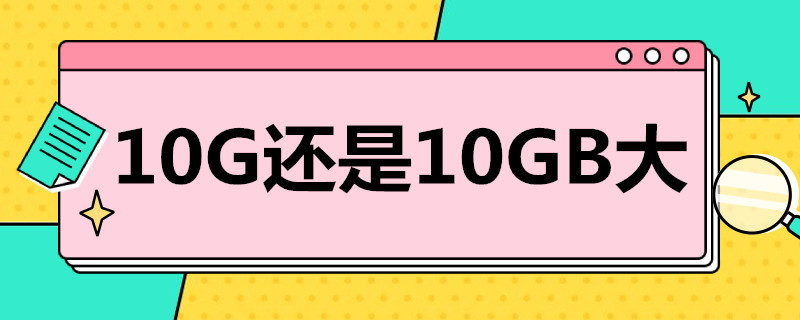 10G还是10GB大